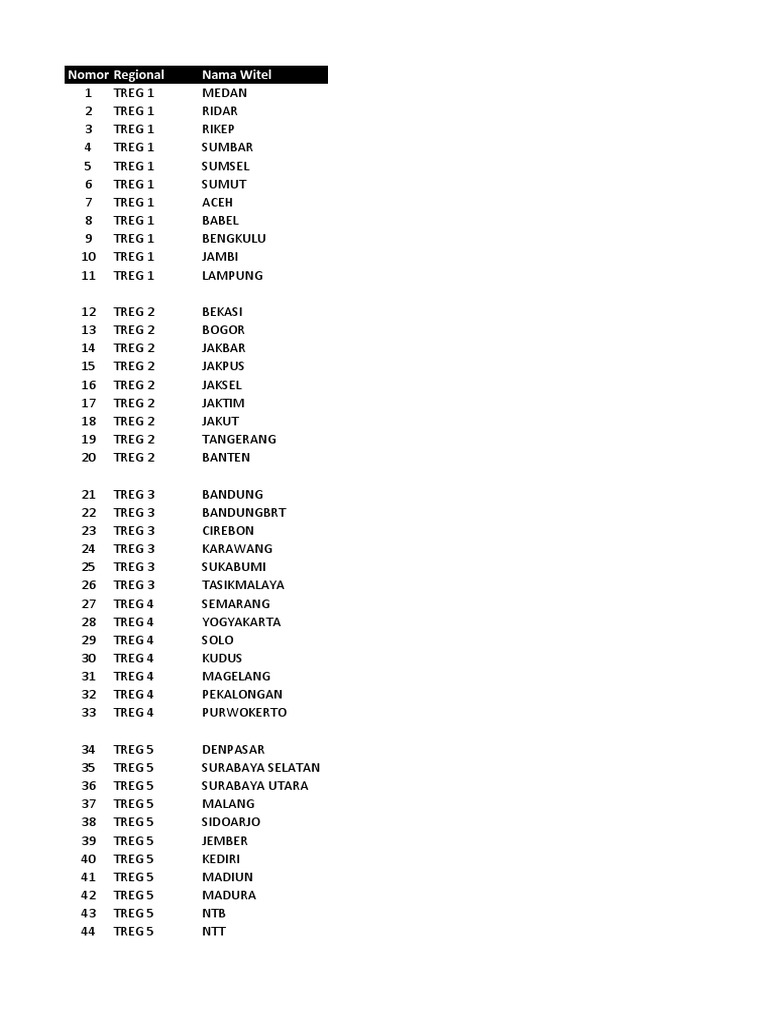 | Nomor | Regional | Nama Witel |
|---|---|---|
| 1 | TREG 1 | MEDAN |
| 2 | TREG 1 | RIDAR |
| 3 | TREG 1 | RIKEP |
| 4 | TREG 1 | SUMBAR |
| 5 | TREG 1 | SUMSEL |
| 6 | TREG 1 | SUMUT |
| 7 | TREG 1 | ACEH |
| 8 | TREG 1 | BABEL |
| 9 | TREG 1 | BENGKULU |
| 10 | TREG 1 | JAMBI |
| 11 | TREG 1 | LAMPUNG |
| | | |
| 12 | TREG 2 | BEKASI |
| 13 | TREG 2 | BOGOR |
| 14 | TREG 2 | JAKBAR |
| 15 | TREG 2 | JAKPUS |
| 16 | TREG 2 | JAKSEL |
| 17 | TREG 2 | JAKTIM |
| 18 | TREG 2 | JAKUT |
| 19 | TREG 2 | TANGERANG |
| 20 | TREG 2 | BANTEN |
| | | |
| 21 | TREG 3 | BANDUNG |
| 22 | TREG 3 | BANDUNGBRT |
| 23 | TREG 3 | CIREBON |
| 24 | TREG 3 | KARAWANG |
| 25 | TREG 3 | SUKABUMI |
| 26 | TREG 3 | TASIKMALAYA |
| 27 | TREG 4 | SEMARANG |
| 28 | TREG 4 | YOGYAKARTA |
| 29 | TREG 4 | SOLO |
| 30 | TREG 4 | KUDUS |
| 31 | TREG 4 | MAGELANG |
| 32 | TREG 4 | PEKALONGAN |
| 33 | TREG 4 | PURWOKERTO |
| | | |
| 34 | TREG 5 | DENPASAR |
| 35 | TREG 5 | SURABAYA SELATAN |
| 36 | TREG 5 | SURABAYA UTARA |
| 37 | TREG 5 | MALANG |
| 38 | TREG 5 | SIDOARJO |
| 39 | TREG 5 | JEMBER |
| 40 | TREG 5 | KEDIRI |
| 41 | TREG 5 | MADIUN |
| 42 | TREG 5 | MADURA |
| 43 | TREG 5 | NTB |
| 44 | TREG 5 | NTT |